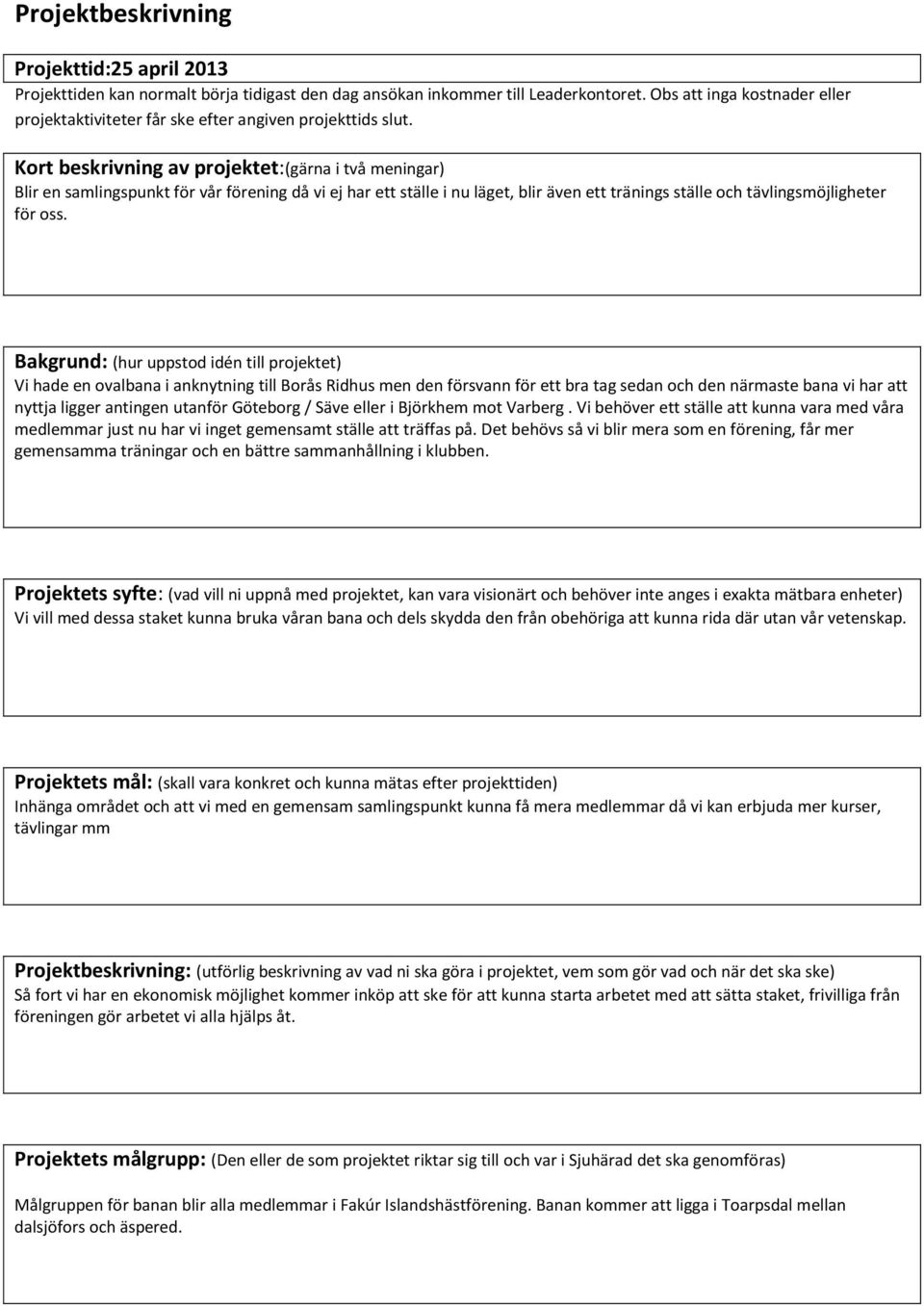 Projektbeskrivning

Projekttid:25 april 2013
Projekttiden kan normalt börja tidigast den dag ansökan inkommer till Leaderkontoret. Obs att inga kostnader eller projektaktiviteter får ske efter angiven projekttids slut.

Kort beskrivning av projektet:(gärna i två meningar)
Blir en samlingspunkt för vår förening då vi ej har ett ställe i nu läget, blir även ett tränings ställe och tävlingsmöjligheter för oss.

Bakgrund: (hur uppstod idén till projektet)
Vi hade en ovalbana i anknytning till Borås Ridhus men den försvann för ett bra tag sedan och den närmaste bana vi har att nyttja ligger antingen utanför Göteborg / Säve eller i Björkhem mot Varberg . Vi behöver ett ställe att kunna vara med våra medlemmar just nu har vi inget gemensamt ställe att träffas på. Det behövs så vi blir mera som en förening, får mer gemensamma träningar och en bättre sammanhållning i klubben.

Projektets syfte: (vad vill ni uppnå med projektet, kan vara visionärt och behöver inte anges i exakta mätbara enheter)
Vi vill med dessa staket kunna bruka våran bana och dels skydda den från obehöriga att kunna rida där utan vår vetenskap.

Projektets mål: (skall vara konkret och kunna mätas efter projekttiden)
Inhänga området och att vi med en gemensam samlingspunkt kunna få mera medlemmar då vi kan erbjuda mer kurser, tävlingar mm

Projektbeskrivning: (utförlig beskrivning av vad ni ska göra i projektet, vem som gör vad och när det ska ske)
Så fort vi har en ekonomisk möjlighet kommer inköp att ske för att kunna starta arbetet med att sätta staket, frivilliga från föreningen gör arbetet vi alla hjälps åt.

Projektets målgrupp: (Den eller de som projektet riktar sig till och var i Sjuhärad det ska genomföras)

Målgruppen för banan blir alla medlemmar i Fakúr Islandshästförening. Banan kommer att ligga i Toarpsdal mellan dalsjöfors och äspered.